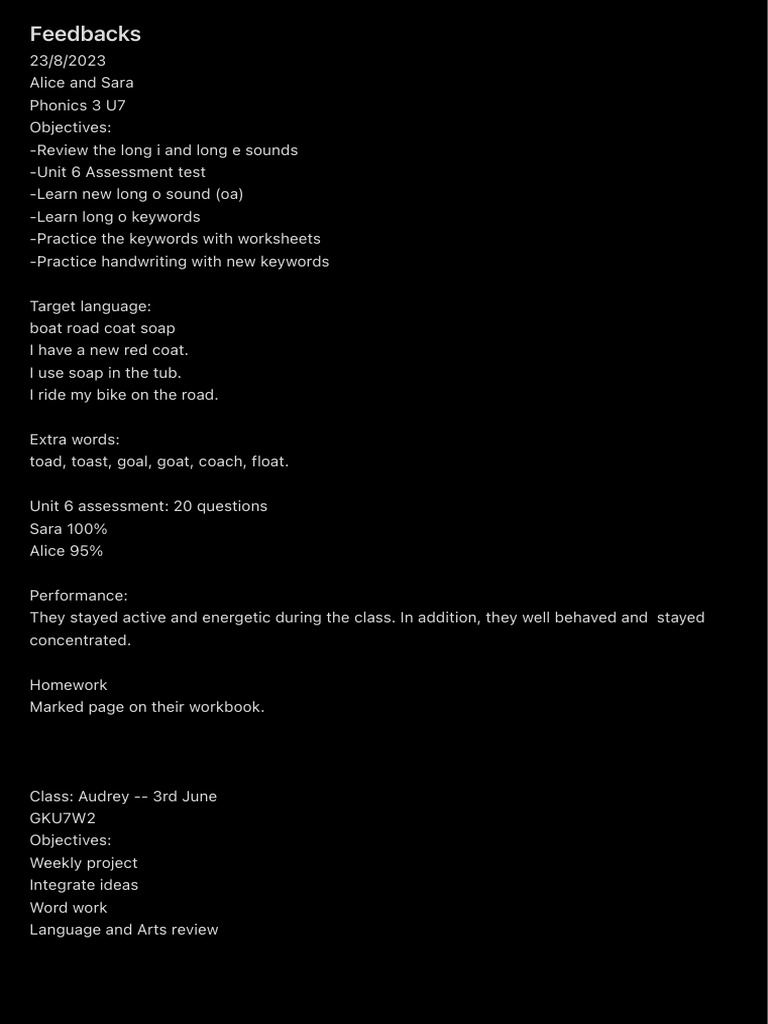 Feedbacks
23/8/2023
Alice and Sara
Phonics 3 U7
Objectives:
-Review the long i and long e sounds
-Unit 6 Assessment test
-Learn new long o sound (oa)
-Learn long o keywords
-Practice the keywords with worksheets
-Practice handwriting with new keywords

Target language:
boat road coat soap
I have a new red coat.
I use soap in the tub.
I ride my bike on the road.

Extra words:
toad, toast, goal, goat, coach, float.

Unit 6 assessment: 20 questions
Sara 100%
Alice 95%

Performance:
They stayed active and energetic during the class. In addition, they well behaved and stayed concentrated.

Homework
Marked page on their workbook.

Class: Audrey -- 3rd June
GKU7W2
Objectives:
Weekly project
Integrate ideas
Word work
Language and Arts review